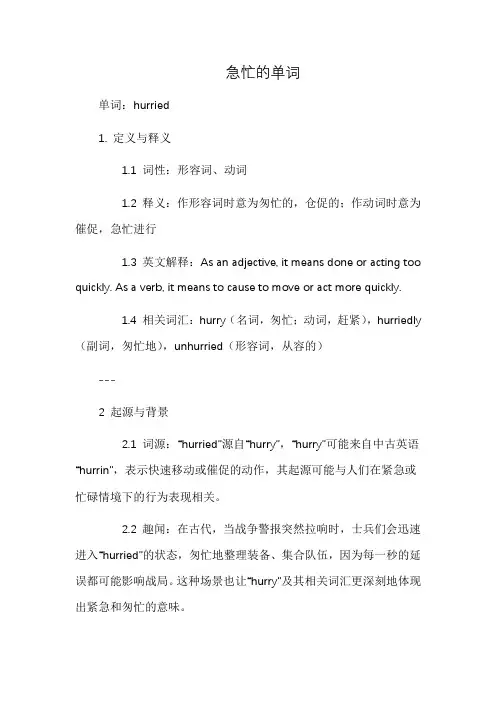 急忙的单词

单词：hurried

1. 定义与释义

1.1 词性：形容词、动词

1.2 释义：作形容词时意为匆忙的，仓促的；作动词时意为催促，急忙进行

1.3 英文解释：As an adjective, it means done or acting too quickly. As a verb, it means to cause to move or act more quickly.

1.4 相关词汇：hurry（名词，匆忙；动词，赶紧），hurriedly（副词，匆忙地），unhurried（形容词，从容的）

---

2 起源与背景

2.1 词源："hurried"源自"hurry"，"hurry"可能来自中古英语"hurrin"，表示快速移动或催促的动作，其起源可能与人们在紧急或忙碌情境下的行为表现相关。

2.2 趣闻：在古代，当战争警报突然拉响时，士兵们会迅速进入"hurried"的状态，匆忙地整理装备、集合队伍，因为每一秒的延误都可能影响战局。这种场景也让"hurry"及其相关词汇更深刻地体现出紧急和匆忙的意味。